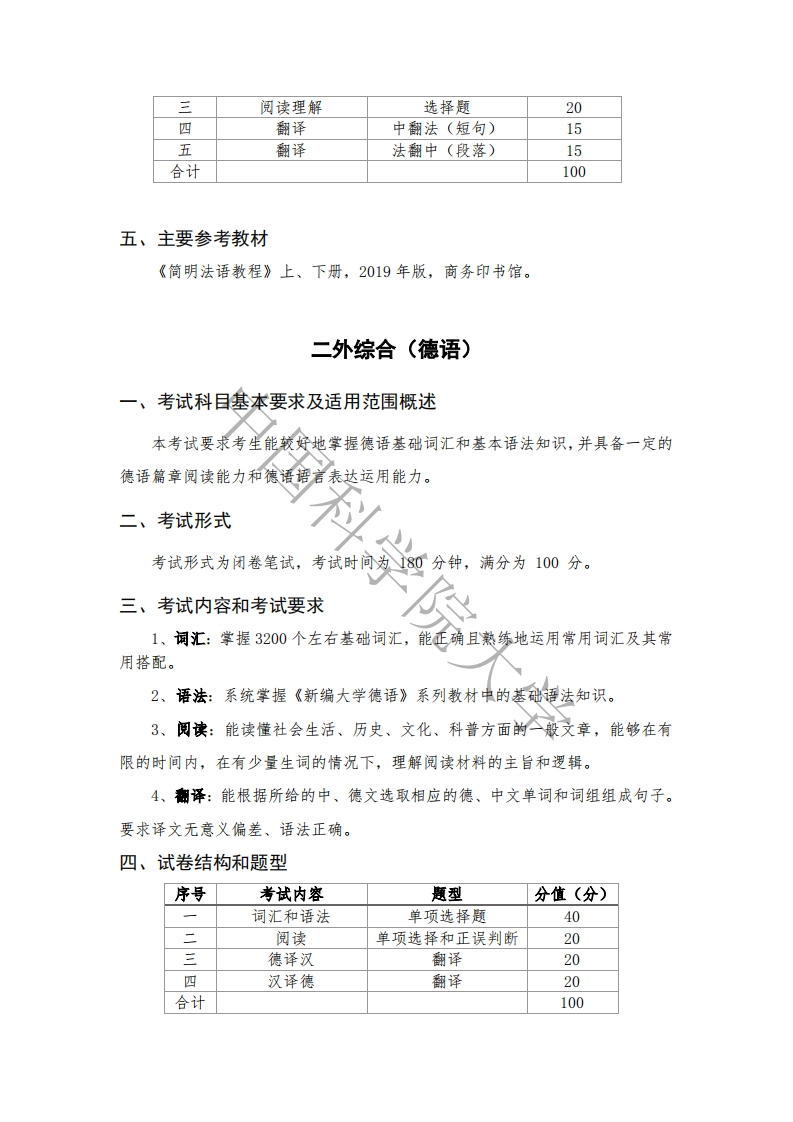 | 三 | 阅读理解 | 选择题 | 20 |
|---|---|---|---|
| 四 | 翻译 | 中翻法（短句） | 15 |
| 五 | 翻译 | 法翻中（段落） | 15 |
| 合计 | | | 100 |

五、主要参考教材

《简明法语教程》上、下册，2019 年版，商务印书馆。

二外综合（德语）

一、考试科目基本要求及适用范围概述

本考试要求考生能较好地掌握德语基础词汇和基本语法知识，并具备一定的德语篇章阅读能力和德语语言表达运用能力。

二、考试形式

考试形式为闭卷笔试，考试时间为 180 分钟，满分为 100 分。

三、考试内容和考试要求

1、词汇：掌握 3200 个左右基础词汇，能正确且熟练地运用常用词汇及其常用搭配。

2、语法：系统掌握《新编大学德语》系列教材中的基础语法知识。

3、阅读：能读懂社会生活、历史、文化、科普方面的一般文章，能够在有限的时间内，在有少量生词的情况下，理解阅读材料的主旨和逻辑。

4、翻译：能根据所给的中、德文选取相应的德、中文单词和词组组成句子。要求译文无意义偏差、语法正确。

四、试卷结构和题型

| 序号 | 考试内容 | 题型 | 分值（分） |
|---|---|---|---|
| 一 | 词汇和语法 | 单项选择题 | 40 |
| 二 | 阅读 | 单项选择和正误判断 | 20 |
| 三 | 德译汉 | 翻译 | 20 |
| 四 | 汉译德 | 翻译 | 20 |
| 合计 | | | 100 |

中国科学院大学